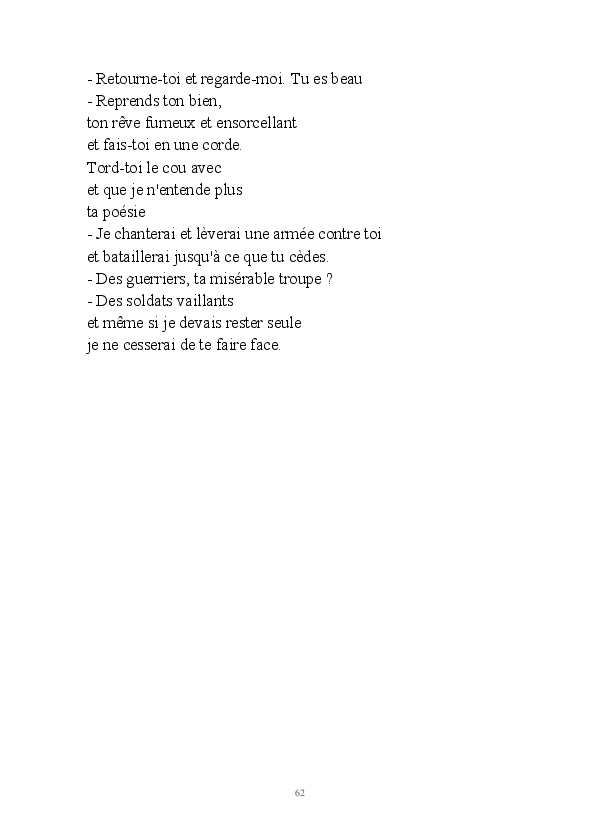 - Retourne-toi et regarde-moi. Tu es beau
- Reprends ton bien,
ton rêve fumeux et ensorcellant
et fais-toi en une corde.
Tord-toi le cou avec
et que je n'entende plus
ta poésie
- Je chanterai et lèverai une armée contre toi
et bataillerai jusqu'à ce que tu cèdes.
- Des guerriers, ta misérable troupe ?
- Des soldats vaillants
et même si je devais rester seule
je ne cesserai de te faire face.

62